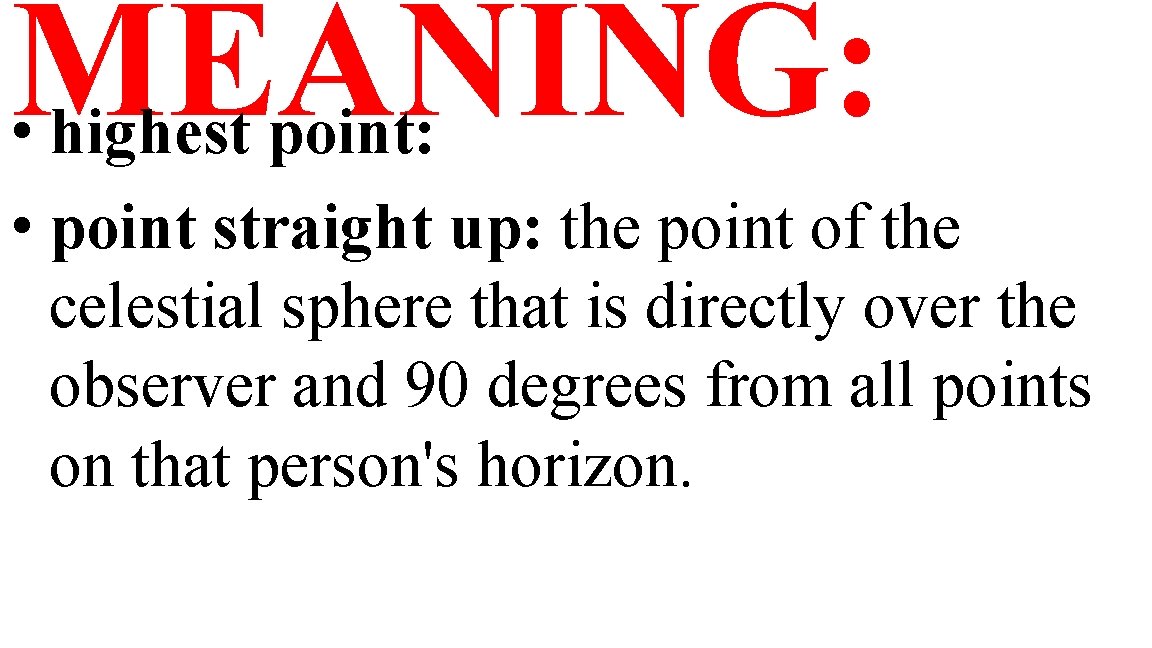 MEANING:

• highest point:
• point straight up: the point of the celestial sphere that is directly over the observer and 90 degrees from all points on that person's horizon.